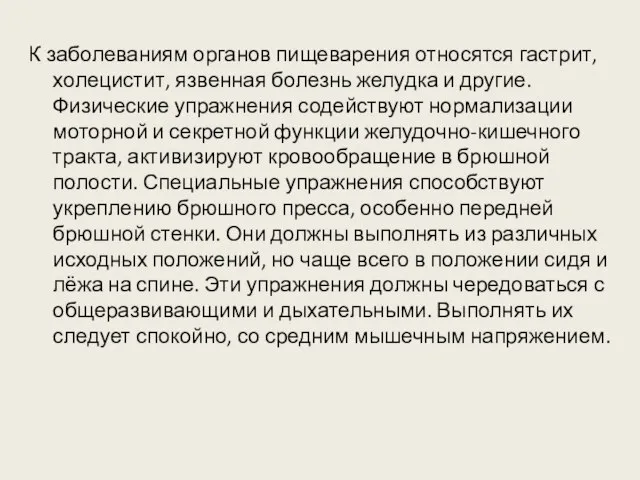 К заболеваниям органов пищеварения относятся гастрит, холецистит, язвенная болезнь желудка и другие. Физические упражнения содействуют нормализации моторной и секретной функции желудочно-кишечного тракта, активизируют кровообращение в брюшной полости. Специальные упражнения способствуют укреплению брюшного пресса, особенно передней брюшной стенки. Они должны выполнять из различных исходных положений, но чаще всего в положении сидя и лёжа на спине. Эти упражнения должны чередоваться с общеразвивающими и дыхательными. Выполнять их следует спокойно, со средним мышечным напряжением.